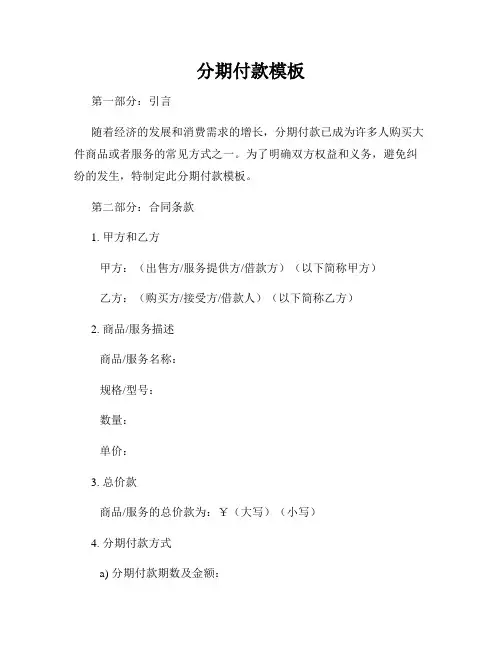 分期付款模板

第一部分：引言

随着经济的发展和消费需求的增长，分期付款已成为许多人购买大件商品或者服务的常见方式之一。为了明确双方权益和义务，避免纠纷的发生，特制定此分期付款模板。

第二部分：合同条款

1. 甲方和乙方

甲方：（出售方/服务提供方/借款方）（以下简称甲方）

乙方：（购买方/接受方/借款人）（以下简称乙方）

2. 商品/服务描述

商品/服务名称：

规格/型号：

数量：

单价：

3. 总价款

商品/服务的总价款为：￥（大写）（小写）

4. 分期付款方式

a) 分期付款期数及金额：